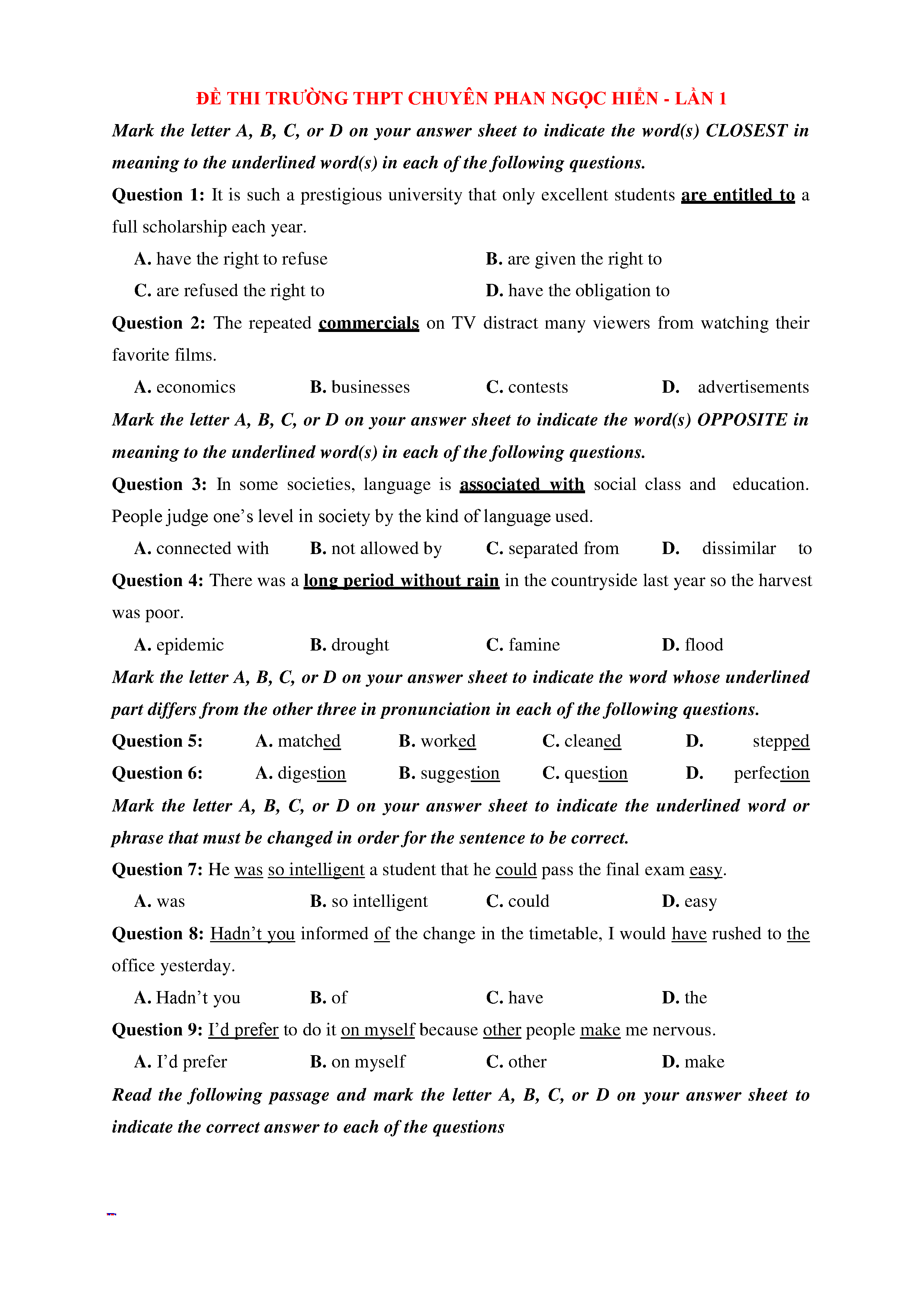 ĐỀ THI TRƯỜNG THPT CHUYÊN PHAN NGỌC HIỂN - LẦN 1

Mark the letter A, B, C, or D on your answer sheet to indicate the word(s) CLOSEST in meaning to the underlined word(s) in each of the following questions.

Question 1: It is such a prestigious university that only excellent students are entitled to a full scholarship each year.

A. have the right to refuse
B. are given the right to
C. are refused the right to
D. have the obligation to

Question 2: The repeated commercials on TV distract many viewers from watching their favorite films.

A. economics
B. businesses
C. contests
D. advertisements

Mark the letter A, B, C, or D on your answer sheet to indicate the word(s) OPPOSITE in meaning to the underlined word(s) in each of the following questions.

Question 3: In some societies, language is associated with social class and education. People judge one's level in society by the kind of language used.

A. connected with
B. not allowed by
C. separated from
D. dissimilar to

Question 4: There was a long period without rain in the countryside last year so the harvest was poor.

A. epidemic
B. drought
C. famine
D. flood

Mark the letter A, B, C, or D on your answer sheet to indicate the word whose underlined part differs from the other three in pronunciation in each of the following questions.

Question 5: A. matched B. worked C. cleaned D. stepped

Question 6: A. digestion B. suggestion C. question D. perfection

Mark the letter A, B, C, or D on your answer sheet to indicate the underlined word or phrase that must be changed in order for the sentence to be correct.

Question 7: He was so intelligent a student that he could pass the final exam easy.

A. was
B. so intelligent
C. could
D. easy

Question 8: Hadn't you informed of the change in the timetable, I would have rushed to the office yesterday.

A. Hadn't you
B. of
C. have
D. the

Question 9: I'd prefer to do it on myself because other people make me nervous.

A. I'd prefer
B. on myself
C. other
D. make

Read the following passage and mark the letter A, B, C, or D on your answer sheet to indicate the correct answer to each of the questions